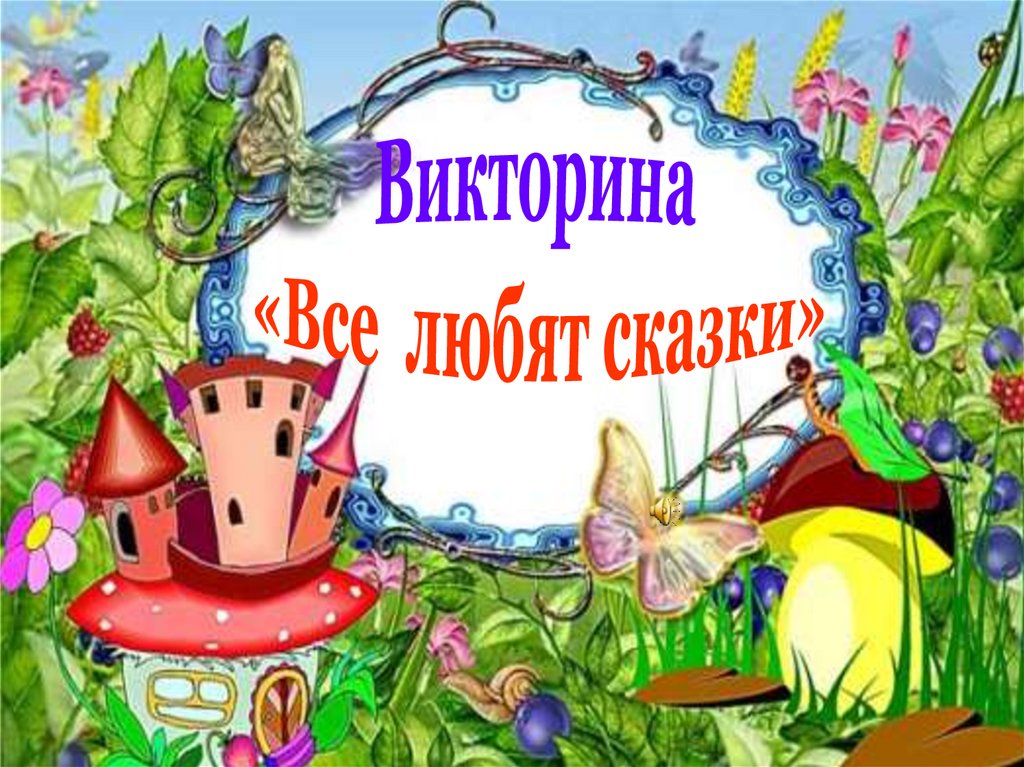 Викторина
«Все любят сказки»